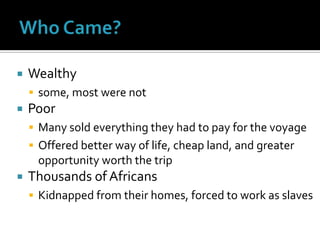 Who Came?

- Wealthy
  - some, most were not
- Poor
  - Many sold everything they had to pay for the voyage
  - Offered better way of life, cheap land, and greater opportunity worth the trip
- Thousands of Africans
  - Kidnapped from their homes, forced to work as slaves